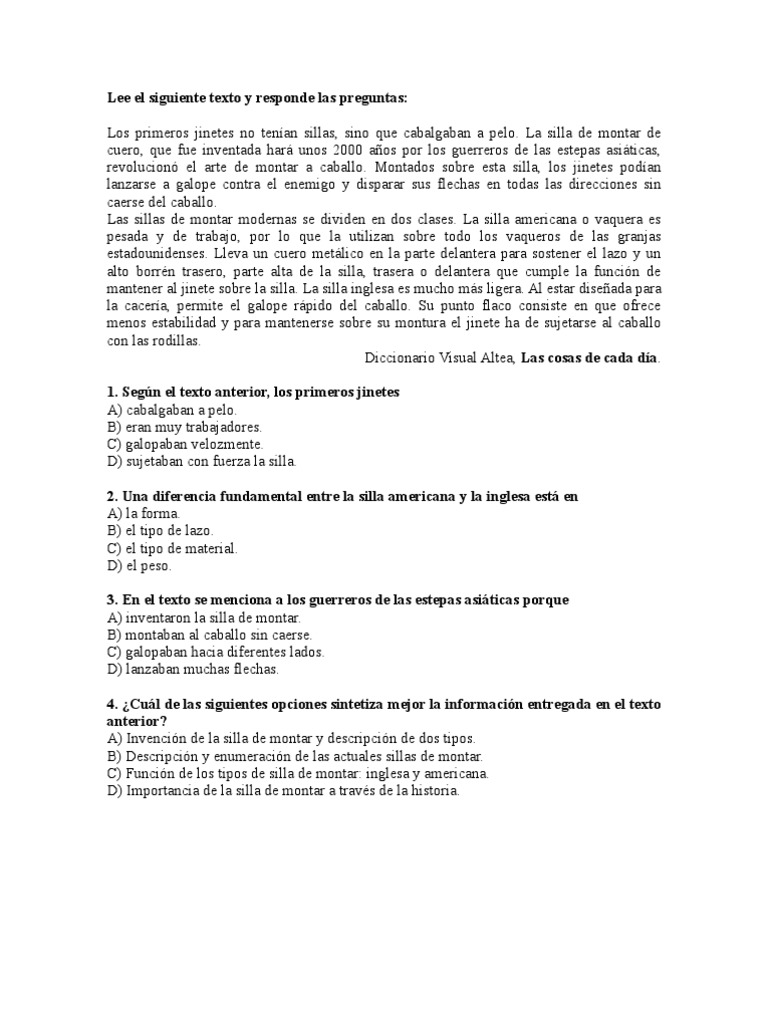 Lee el siguiente texto y responde las preguntas:

Los primeros jinetes no tenían sillas, sino que cabalgaban a pelo. La silla de montar de cuero, que fue inventada hará unos 2000 años por los guerreros de las estepas asiáticas, revolucionó el arte de montar a caballo. Montados sobre esta silla, los jinetes podían lanzarse a galope contra el enemigo y disparar sus flechas en todas las direcciones sin caerse del caballo.
Las sillas de montar modernas se dividen en dos clases. La silla americana o vaquera es pesada y de trabajo, por lo que la utilizan sobre todo los vaqueros de las granjas estadounidenses. Lleva un cuero metálico en la parte delantera para sostener el lazo y un alto borrén trasero, parte alta de la silla, trasera o delantera que cumple la función de mantener al jinete sobre la silla. La silla inglesa es mucho más ligera. Al estar diseñada para la cacería, permite el galope rápido del caballo. Su punto flaco consiste en que ofrece menos estabilidad y para mantenerse sobre su montura el jinete ha de sujetarse al caballo con las rodillas.

Diccionario Visual Altea, Las cosas de cada día.

1. Según el texto anterior, los primeros jinetes
A) cabalgaban a pelo.
B) eran muy trabajadores.
C) galopaban velozmente.
D) sujetaban con fuerza la silla.

2. Una diferencia fundamental entre la silla americana y la inglesa está en
A) la forma.
B) el tipo de lazo.
C) el tipo de material.
D) el peso.

3. En el texto se menciona a los guerreros de las estepas asiáticas porque
A) inventaron la silla de montar.
B) montaban al caballo sin caerse.
C) galopaban hacia diferentes lados.
D) lanzaban muchas flechas.

4. ¿Cuál de las siguientes opciones sintetiza mejor la información entregada en el texto anterior?
A) Invención de la silla de montar y descripción de dos tipos.
B) Descripción y enumeración de las actuales sillas de montar.
C) Función de los tipos de silla de montar: inglesa y americana.
D) Importancia de la silla de montar a través de la historia.